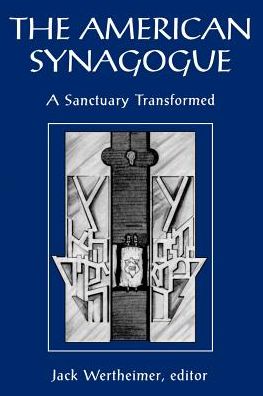 THE AMERICAN SYNAGOGUE

A Sanctuary Transformed

Jack Wertheimer, editor